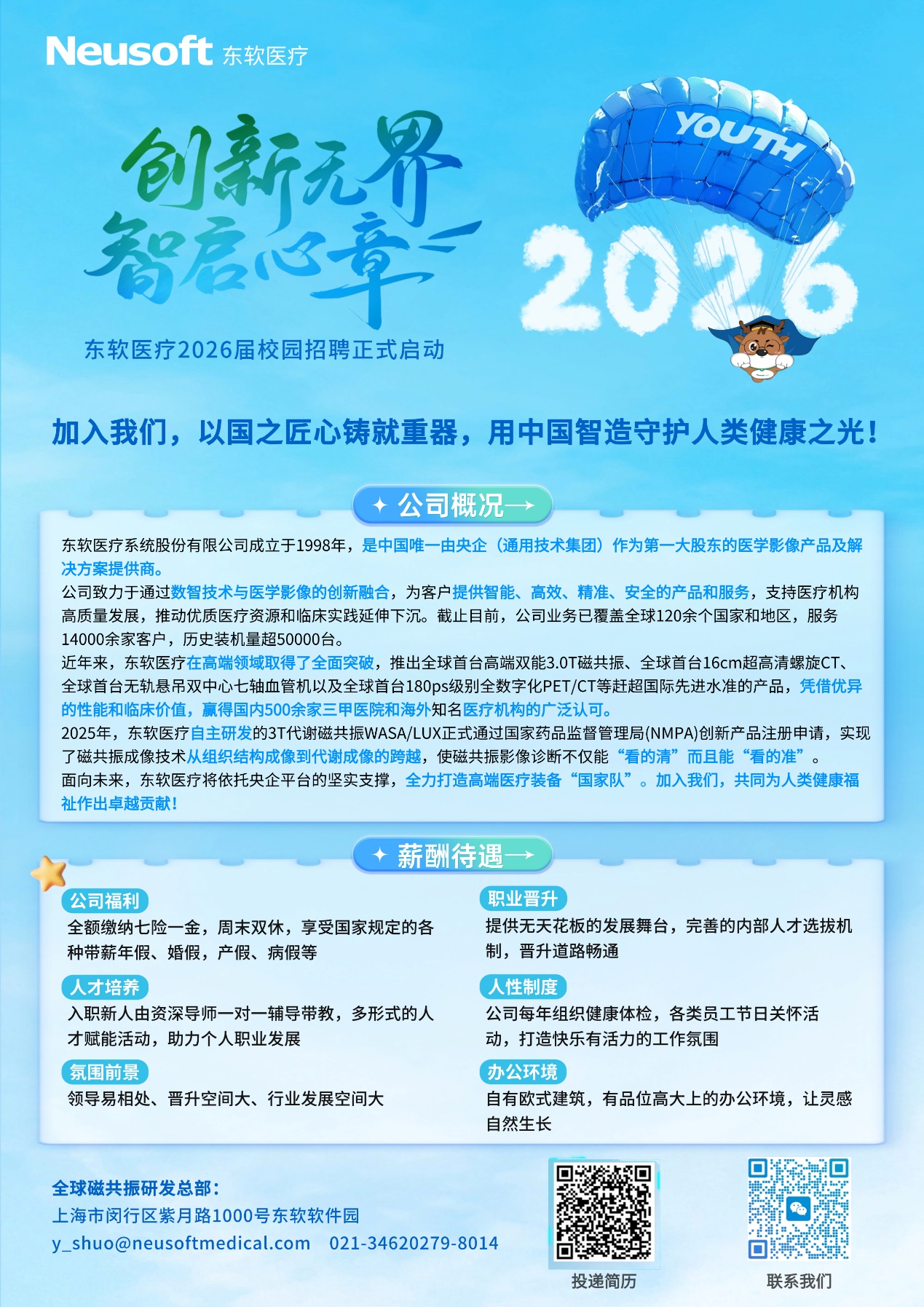 Neusoft 东软医疗

创新无界
智启心章

YOUTH

2026

东软医疗2026届校园招聘正式启动

加入我们，以国之匠心铸就重器，用中国智造守护人类健康之光！

✦ 公司概况→

东软医疗系统股份有限公司成立于1998年，是中国唯一由央企（通用技术集团）作为第一大股东的医学影像产品及解决方案提供商。

公司致力于通过数智技术与医学影像的创新融合，为客户提供智能、高效、精准、安全的产品和服务，支持医疗机构高质量发展，推动优质医疗资源和临床实践延伸下沉。截止目前，公司业务已覆盖全球120余个国家和地区，服务14000余家客户，历史装机量超50000台。

近年来，东软医疗在高端领域取得了全面突破，推出全球首台高端双能3.0T磁共振、全球首台16cm超高清螺旋CT、全球首台无轨悬吊双中心七轴血管机以及全球首台180ps级别全数字化PET/CT等赶超国际先进水准的产品，凭借优异的性能和临床价值，赢得国内500余家三甲医院和海外知名医疗机构的广泛认可。

2025年，东软医疗自主研发的3T代谢磁共振WASA/LUX正式通过国家药品监督管理局(NMPA)创新产品注册申请，实现了磁共振成像技术从组织结构成像到代谢成像的跨越，使磁共振影像诊断不仅能“看的清”而且能“看的准”。

面向未来，东软医疗将依托央企平台的坚实支撑，全力打造高端医疗装备“国家队”。加入我们，共同为人类健康福祉作出卓越贡献！

✦ 薪酬待遇→

公司福利
全额缴纳七险一金，周末双休，享受国家规定的各种带薪年假、婚假，产假、病假等

人才培养
入职新人由资深导师一对一辅导带教，多形式的人才赋能活动，助力个人职业发展

氛围前景
领导易相处、晋升空间大、行业发展空间大

职业晋升
提供无天花板的发展舞台，完善的内部人才选拔机制，晋升道路畅通

人性制度
公司每年组织健康体检，各类员工节日关怀活动，打造快乐有活力的工作氛围

办公环境
自有欧式建筑，有品位高大上的办公环境，让灵感自然生长

全球磁共振研发总部：
上海市闵行区紫月路1000号东软软件园
y_shuo@neusoftmedical.com 021-34620279-8014

投递简历

联系我们